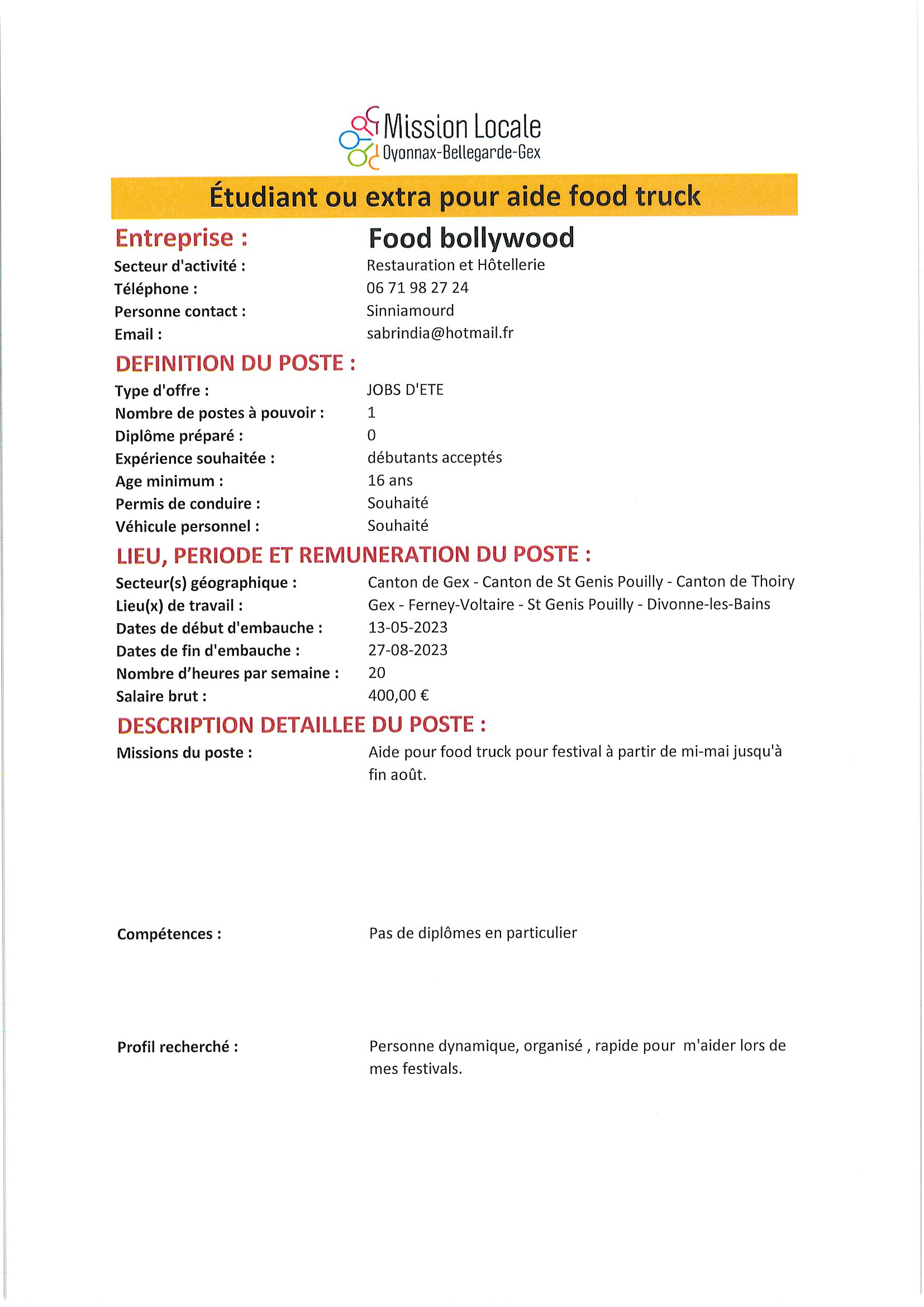 Mission Locale
Oyonnax-Bellegarde-Gex

Étudiant ou extra pour aide food truck

Entreprise : Food bollywood

Secteur d'activité : Restauration et Hôtellerie
Téléphone : 06 71 98 27 24
Personne contact : Sinniamourd
Email : sabrindia@hotmail.fr

DEFINITION DU POSTE :

Type d'offre : JOBS D'ETE
Nombre de postes à pouvoir : 1
Diplôme préparé : 0
Expérience souhaitée : débutants acceptés
Age minimum : 16 ans
Permis de conduire : Souhaité
Véhicule personnel : Souhaité

LIEU, PERIODE ET REMUNERATION DU POSTE :

Secteur(s) géographique : Canton de Gex - Canton de St Genis Pouilly - Canton de Thoiry
Lieu(x) de travail : Gex - Ferney-Voltaire - St Genis Pouilly - Divonne-les-Bains
Dates de début d'embauche : 13-05-2023
Dates de fin d'embauche : 27-08-2023
Nombre d'heures par semaine : 20
Salaire brut : 400,00 €

DESCRIPTION DETAILLEE DU POSTE :

Missions du poste : Aide pour food truck pour festival à partir de mi-mai jusqu'à fin août.

Compétences : Pas de diplômes en particulier

Profil recherché : Personne dynamique, organisé , rapide pour m'aider lors de mes festivals.